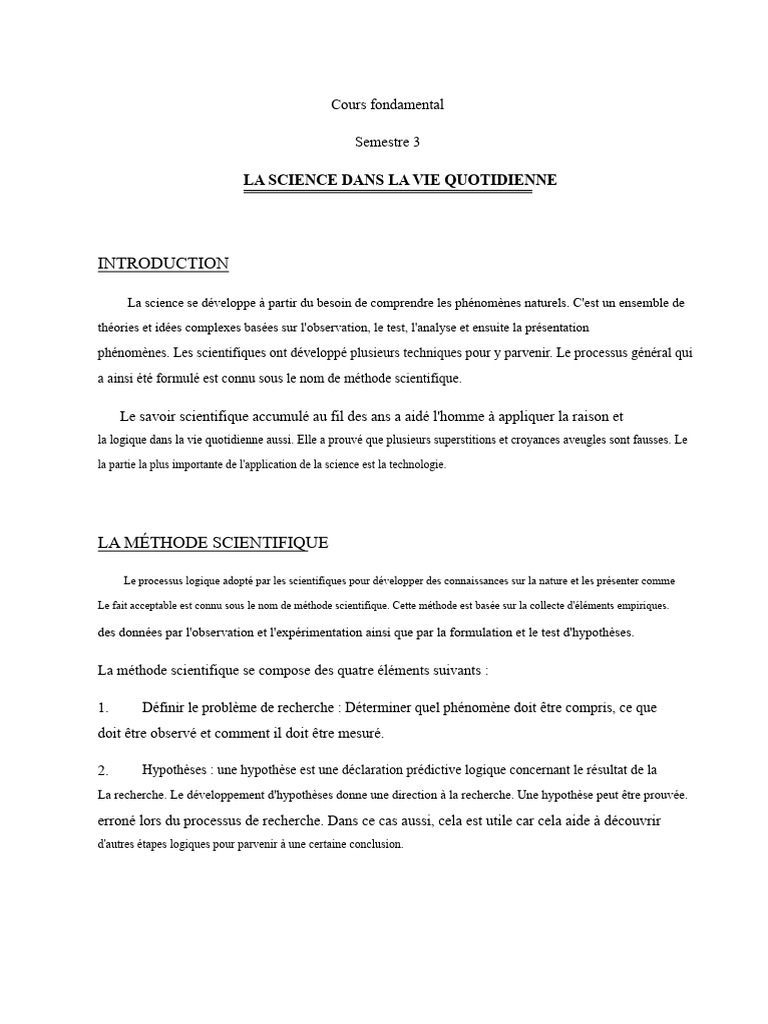 Cours fondamental

Semestre 3

LA SCIENCE DANS LA VIE QUOTIDIENNE

INTRODUCTION

La science se développe à partir du besoin de comprendre les phénomènes naturels. C'est un ensemble de théories et idées complexes basées sur l'observation, le test, l'analyse et ensuite la présentation phénomènes. Les scientifiques ont développé plusieurs techniques pour y parvenir. Le processus général qui a ainsi été formulé est connu sous le nom de méthode scientifique.

Le savoir scientifique accumulé au fil des ans a aidé l'homme à appliquer la raison et la logique dans la vie quotidienne aussi. Elle a prouvé que plusieurs superstitions et croyances aveugles sont fausses. Le la partie la plus importante de l'application de la science est la technologie.

LA MÉTHODE SCIENTIFIQUE

Le processus logique adopté par les scientifiques pour développer des connaissances sur la nature et les présenter comme Le fait acceptable est connu sous le nom de méthode scientifique. Cette méthode est basée sur la collecte d'éléments empiriques. des données par l'observation et l'expérimentation ainsi que par la formulation et le test d'hypothèses.

La méthode scientifique se compose des quatre éléments suivants :

1. Définir le problème de recherche : Déterminer quel phénomène doit être compris, ce que doit être observé et comment il doit être mesuré.

2. Hypothèses : une hypothèse est une déclaration prédictive logique concernant le résultat de la La recherche. Le développement d'hypothèses donne une direction à la recherche. Une hypothèse peut être prouvée. erroné lors du processus de recherche. Dans ce cas aussi, cela est utile car cela aide à découvrir d'autres étapes logiques pour parvenir à une certaine conclusion.